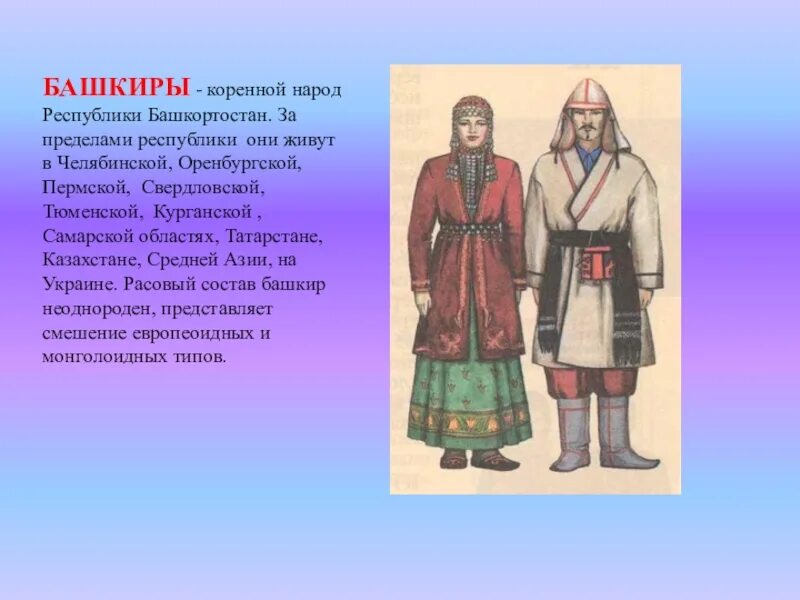 БАШКИРЫ - коренной народ Республики Башкортостан. За пределами республики они живут в Челябинской, Оренбургской, Пермской, Свердловской, Тюменской, Курганской , Самарской областях, Татарстане, Казахстане, Средней Азии, на Украине. Расовый состав башкир неоднороден, представляет смешение европеоидных и монголоидных типов.